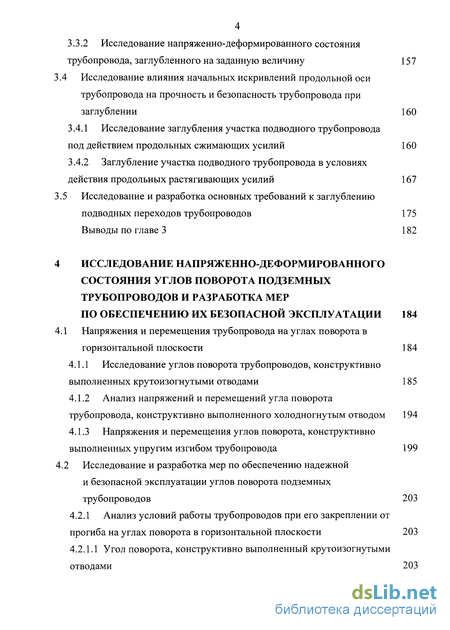 4

3.3.2 Исследование напряженно-деформированного состояния трубопровода, заглубленного на заданную величину 157

3.4 Исследование влияния начальных искривлений продольной оси трубопровода на прочность и безопасность трубопровода при заглублении 160

3.4.1 Исследование заглубления участка подводного трубопровода под действием продольных сжимающих усилий 160

3.4.2 Заглубление участка подводного трубопровода в условиях действия продольных растягивающих усилий 167

3.5 Исследование и разработка основных требований к заглублению подводных переходов трубопроводов 175

Выводы по главе 3 182

4 ИССЛЕДОВАНИЕ НАПРЯЖЕННО-ДЕФОРМИРОВАННОГО СОСТОЯНИЯ УГЛОВ ПОВОРОТА ПОДЗЕМНЫХ ТРУБОПРОВОДОВ И РАЗРАБОТКА МЕР ПО ОБЕСПЕЧЕНИЮ ИХ БЕЗОПАСНОЙ ЭКСПЛУАТАЦИИ 184

4.1 Напряжения и перемещения трубопровода на углах поворота в горизонтальной плоскости 184

4.1.1 Исследование углов поворота трубопроводов, конструктивно выполненных крутоизогнутыми отводами 185

4.1.2 Анализ напряжений и перемещений угла поворота трубопровода, конструктивно выполненного холодногнутым отводом 194

4.1.3 Напряжения и перемещения углов поворота, конструктивно выполненных упругим изгибом трубопровода 199

4.2 Исследование и разработка мер по обеспечению надежной и безопасной эксплуатации углов поворота подземных трубопроводов 203

4.2.1 Анализ условий работы трубопроводов при его закреплении от прогиба на углах поворота в горизонтальной плоскости 203

4.2.1.1 Угол поворота, конструктивно выполненный крутоизогнутыми отводами 203

dsLib.net
библиотека диссертаций